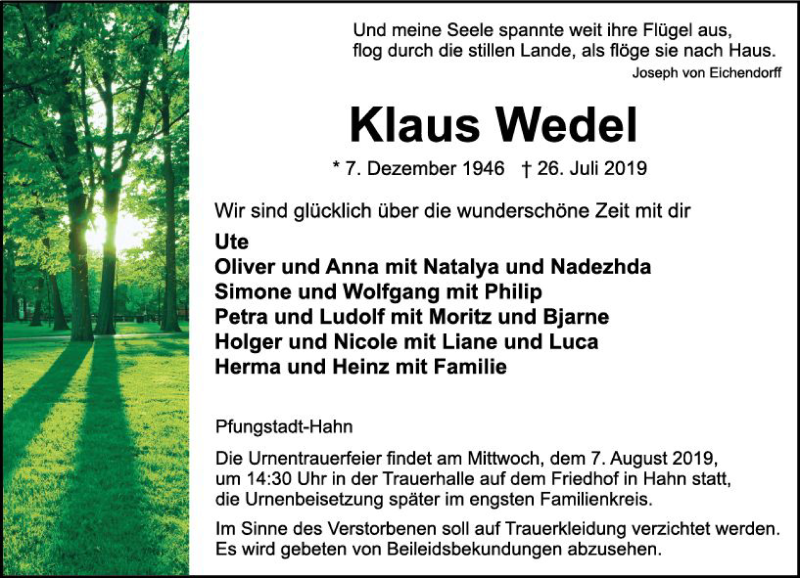 Und meine Seele spannte weit ihre Flügel aus,
flog durch die stillen Lande, als flöge sie nach Haus.
Joseph von Eichendorff

Klaus Wedel

* 7. Dezember 1946 † 26. Juli 2019

Wir sind glücklich über die wunderschöne Zeit mit dir

Ute
Oliver und Anna mit Natalya und Nadezhda
Simone und Wolfgang mit Philip
Petra und Ludolf mit Moritz und Bjarne
Holger und Nicole mit Liane und Luca
Herma und Heinz mit Familie

Pfungstadt-Hahn

Die Urnentrauerfeier findet am Mittwoch, dem 7. August 2019, um 14:30 Uhr in der Trauerhalle auf dem Friedhof in Hahn statt, die Urnenbeisetzung später im engsten Familienkreis.

Im Sinne des Verstorbenen soll auf Trauerkleidung verzichtet werden. Es wird gebeten von Beileidsbekundungen abzusehen.